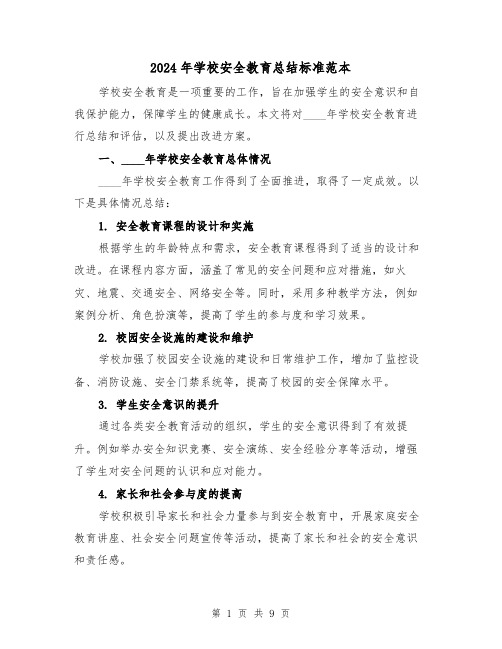 2024 年学校安全教育总结标准范本

学校安全教育是一项重要的工作，旨在加强学生的安全意识和自我保护能力，保障学生的健康成长。本文将对____年学校安全教育进行总结和评估，以及提出改进方案。

一、____年学校安全教育总体情况

____年学校安全教育工作得到了全面推进，取得了一定成效。以下是具体情况总结：

1. 安全教育课程的设计和实施

根据学生的年龄特点和需求，安全教育课程得到了适当的设计和改进。在课程内容方面，涵盖了常见的安全问题和应对措施，如火灾、地震、交通安全、网络安全等。同时，采用多种教学方法，例如案例分析、角色扮演等，提高了学生的参与度和学习效果。

2. 校园安全设施的建设和维护

学校加强了校园安全设施的建设和日常维护工作，增加了监控设备、消防设施、安全门禁系统等，提高了校园的安全保障水平。

3. 学生安全意识的提升

通过各类安全教育活动的组织，学生的安全意识得到了有效提升。例如举办安全知识竞赛、安全演练、安全经验分享等活动，增强了学生对安全问题的认识和应对能力。

4. 家长和社会参与度的提高

学校积极引导家长和社会力量参与到安全教育中，开展家庭安全教育讲座、社会安全问题宣传等活动，提高了家长和社会的安全意识和责任感。

第 1 页 共 9 页